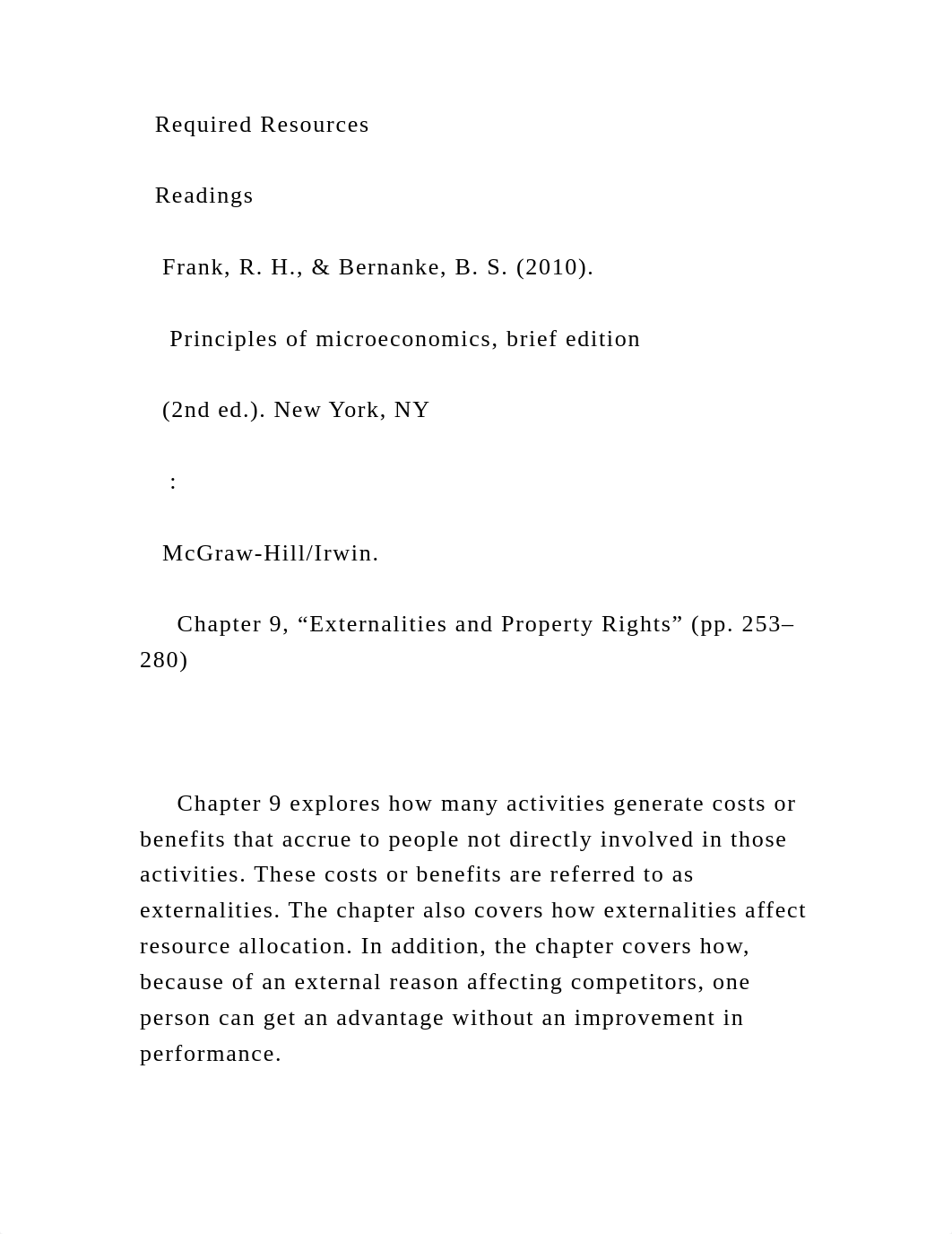 Required Resources

Readings

Frank, R. H., & Bernanke, B. S. (2010).

Principles of microeconomics, brief edition

(2nd ed.). New York, NY

:

McGraw-Hill/Irwin.

Chapter 9, “Externalities and Property Rights” (pp. 253–280)

Chapter 9 explores how many activities generate costs or benefits that accrue to people not directly involved in those activities. These costs or benefits are referred to as externalities. The chapter also covers how externalities affect resource allocation. In addition, the chapter covers how, because of an external reason affecting competitors, one person can get an advantage without an improvement in performance.